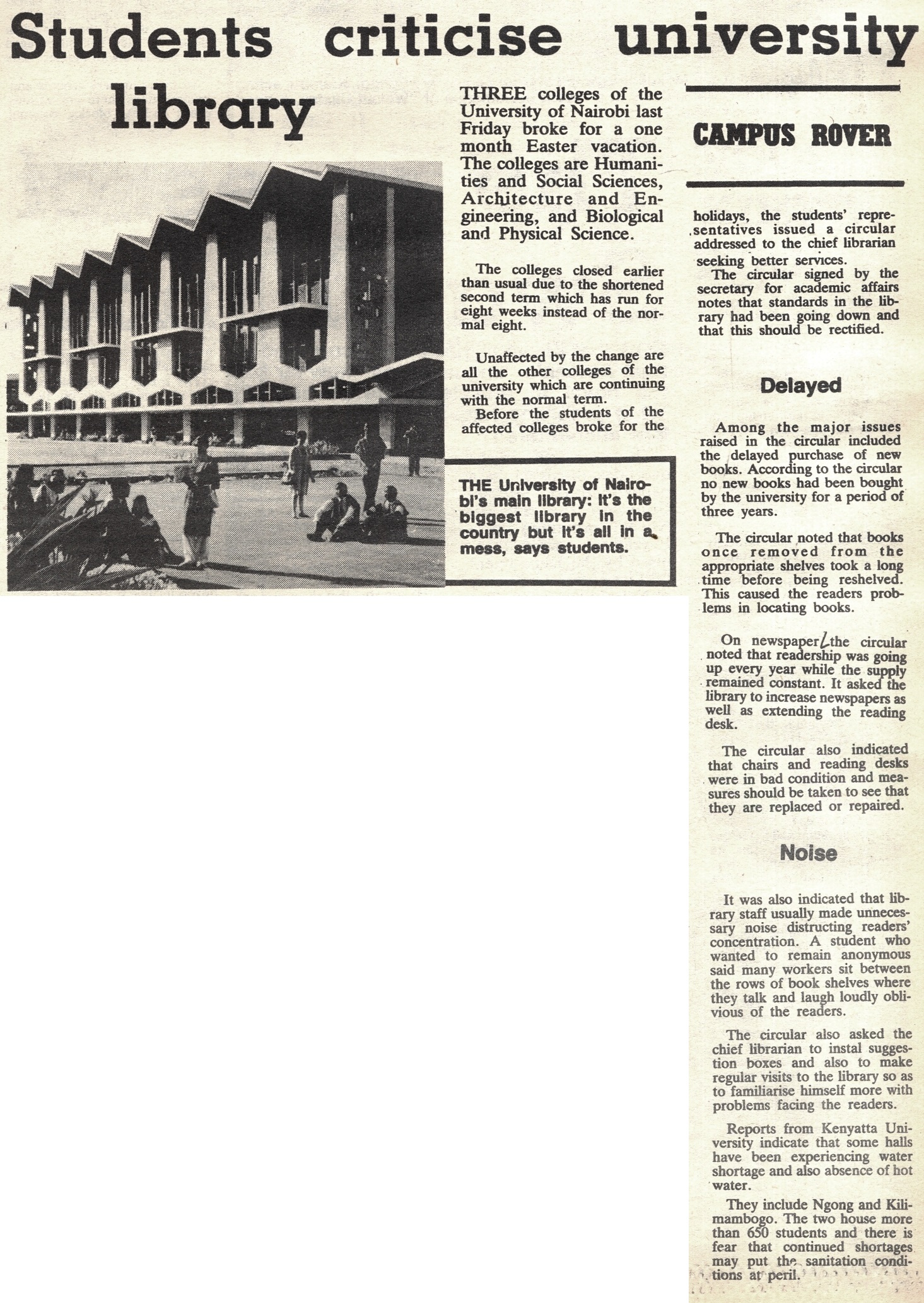 Students criticise university library

THREE colleges of the University of Nairobi last Friday broke for a one month Easter vacation. The colleges are Humanities and Social Sciences, Architecture and Engineering, and Biological and Physical Science.

The colleges closed earlier than usual due to the shortened second term which has run for eight weeks instead of the normal eight.

Unaffected by the change are all the other colleges of the university which are continuing with the normal term.

Before the students of the affected colleges broke for the

THE University of Nairobi's main library: It's the biggest library in the country but it's all in a mess, says students.

CAMPUS ROVER

holidays, the students' representatives issued a circular addressed to the chief librarian seeking better services.

The circular signed by the secretary for academic affairs notes that standards in the library had been going down and that this should be rectified.

Delayed

Among the major issues raised in the circular included the delayed purchase of new books. According to the circular no new books had been bought by the university for a period of three years.

The circular noted that books once removed from the appropriate shelves took a long time before being reshelved. This caused the readers problems in locating books.

On newspaper the circular noted that readership was going up every year while the supply remained constant. It asked the library to increase newspapers as well as extending the reading desk.

The circular also indicated that chairs and reading desks were in bad condition and measures should be taken to see that they are replaced or repaired.

Noise

It was also indicated that library staff usually made unnecessary noise distructing readers' concentration. A student who wanted to remain anonymous said many workers sit between the rows of book shelves where they talk and laugh loudly oblivious of the readers.

The circular also asked the chief librarian to instal suggestion boxes and also to make regular visits to the library so as to familiarise himself more with problems facing the readers.

Reports from Kenyatta University indicate that some halls have been experiencing water shortage and also absence of hot water.

They include Ngong and Kilimambogo. The two house more than 650 students and there is fear that continued shortages may put the sanitation conditions at peril.